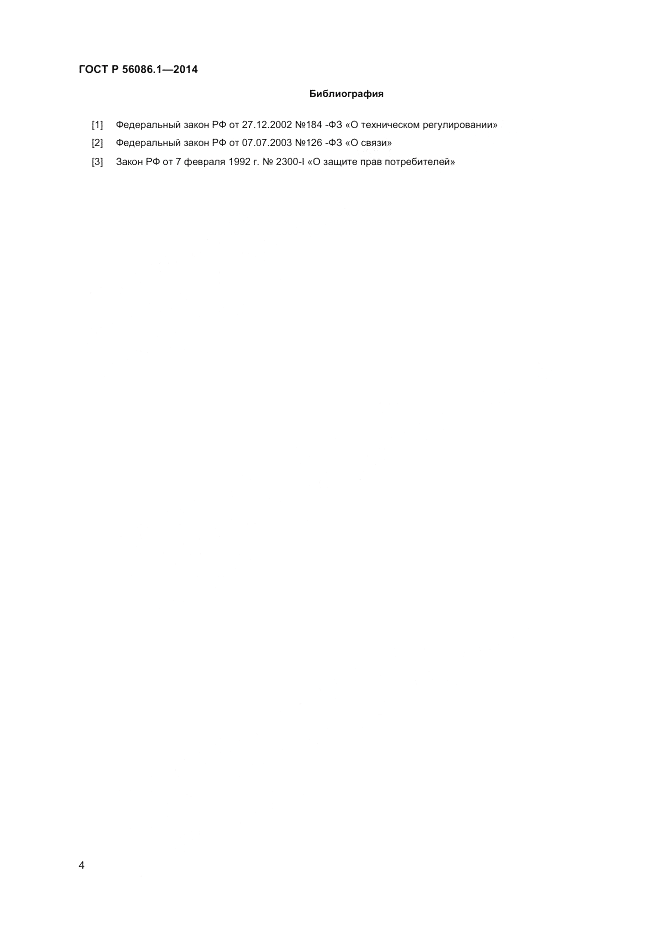 ГОСТ Р 56086.1—2014

Библиография

[1] Федеральный закон РФ от 27.12.2002 №184 -ФЗ «О техническом регулировании»

[2] Федеральный закон РФ от 07.07.2003 №126 -ФЗ «О связи»

[3] Закон РФ от 7 февраля 1992 г. № 2300-I «О защите прав потребителей»

4